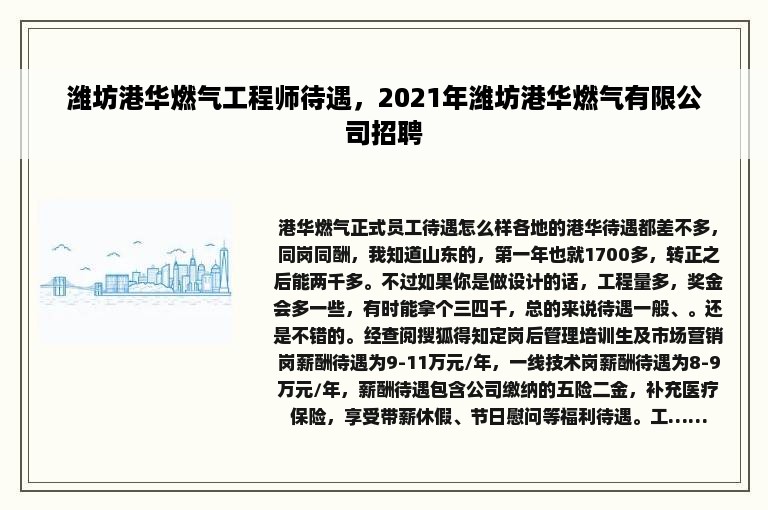 潍坊港华燃气工程师待遇，2021年潍坊港华燃气有限公司招聘

港华燃气正式员工待遇怎么样各地的港华待遇都差不多，同岗同酬，我知道山东的，第一年也就1700多，转正之后能两千多。不过如果你是做设计的话，工程量多，奖金会多一些，有时能拿个三四千，总的来说待遇一般、。还是不错的。经查阅搜狐得知定岗后管理培训生及市场营销岗薪酬待遇为9-11万元/年，一线技术岗薪酬待遇为8-9万元/年，薪酬待遇包含公司缴纳的五险二金，补充医疗保险，享受带薪休假、节日慰问等福利待遇。工……